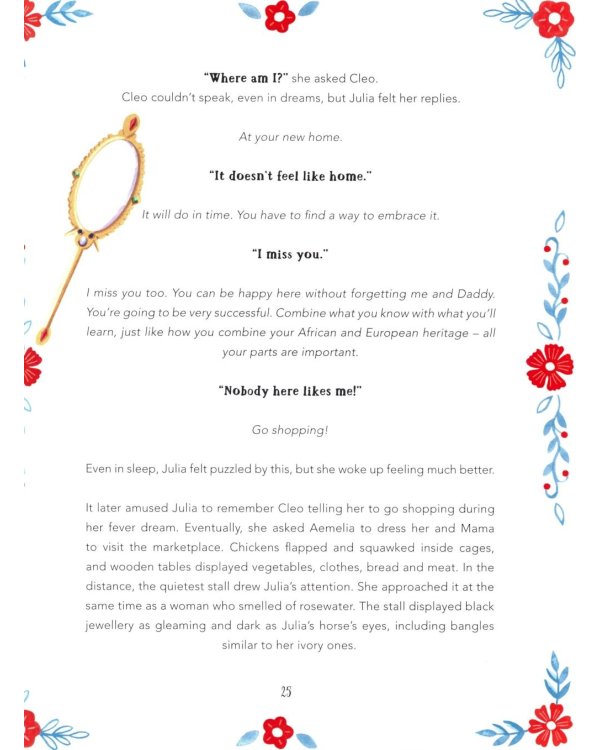 "Where am I?" she asked Cleo.
Cleo couldn't speak, even in dreams, but Julia felt her replies.

At your new home.

"It doesn't feel like home."

It will do in time. You have to find a way to embrace it.

"I miss you."

I miss you too. You can be happy here without forgetting me and Daddy. You're going to be very successful. Combine what you know with what you'll learn, just like how you combine your African and European heritage – all your parts are important.

"Nobody here likes me!"

Go shopping!

Even in sleep, Julia felt puzzled by this, but she woke up feeling much better.

It later amused Julia to remember Cleo telling her to go shopping during her fever dream. Eventually, she asked Aemelia to dress her and Mama to visit the marketplace. Chickens flapped and squawked inside cages, and wooden tables displayed vegetables, clothes, bread and meat. In the distance, the quietest stall drew Julia's attention. She approached it at the same time as a woman who smelled of rosewater. The stall displayed black jewellery as gleaming and dark as Julia's horse's eyes, including bangles similar to her ivory ones.

25